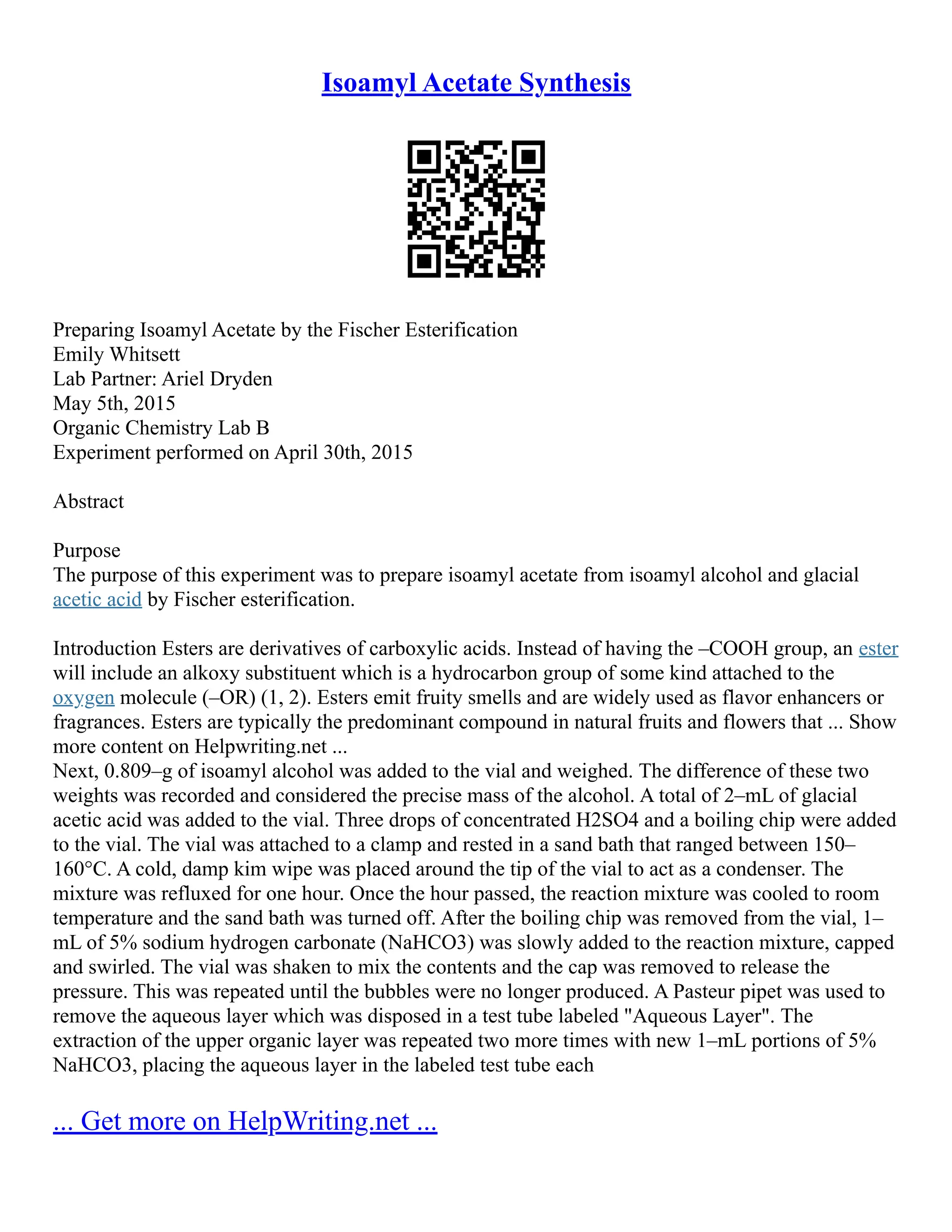 Isoamyl Acetate Synthesis

Preparing Isoamyl Acetate by the Fischer Esterification
Emily Whitsett
Lab Partner: Ariel Dryden
May 5th, 2015
Organic Chemistry Lab B
Experiment performed on April 30th, 2015

Abstract

Purpose
The purpose of this experiment was to prepare isoamyl acetate from isoamyl alcohol and glacial acetic acid by Fischer esterification.

Introduction Esters are derivatives of carboxylic acids. Instead of having the –COOH group, an ester will include an alkoxy substituent which is a hydrocarbon group of some kind attached to the oxygen molecule (–OR) (1, 2). Esters emit fruity smells and are widely used as flavor enhancers or fragrances. Esters are typically the predominant compound in natural fruits and flowers that ... Show more content on Helpwriting.net ...
Next, 0.809–g of isoamyl alcohol was added to the vial and weighed. The difference of these two weights was recorded and considered the precise mass of the alcohol. A total of 2–mL of glacial acetic acid was added to the vial. Three drops of concentrated H2SO4 and a boiling chip were added to the vial. The vial was attached to a clamp and rested in a sand bath that ranged between 150–160°C. A cold, damp kim wipe was placed around the tip of the vial to act as a condenser. The mixture was refluxed for one hour. Once the hour passed, the reaction mixture was cooled to room temperature and the sand bath was turned off. After the boiling chip was removed from the vial, 1–mL of 5% sodium hydrogen carbonate (NaHCO3) was slowly added to the reaction mixture, capped and swirled. The vial was shaken to mix the contents and the cap was removed to release the pressure. This was repeated until the bubbles were no longer produced. A Pasteur pipet was used to remove the aqueous layer which was disposed in a test tube labeled "Aqueous Layer". The extraction of the upper organic layer was repeated two more times with new 1–mL portions of 5% NaHCO3, placing the aqueous layer in the labeled test tube each

... Get more on HelpWriting.net ...